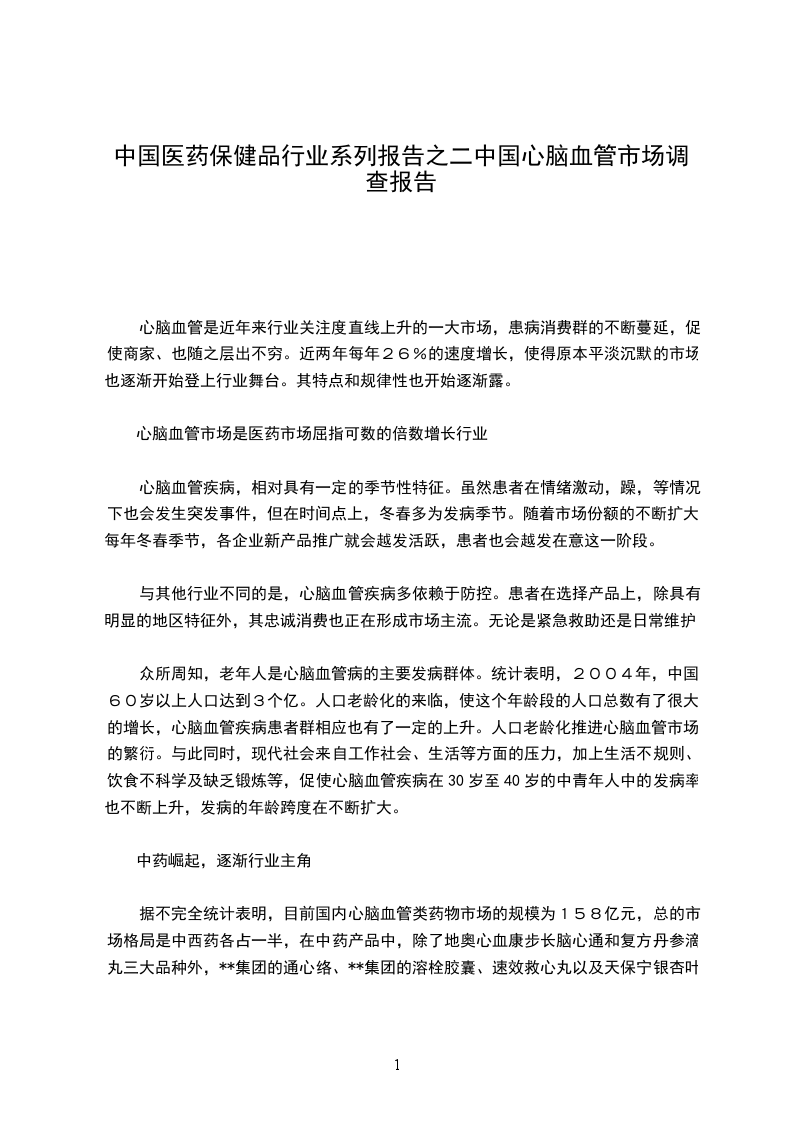 中国医药保健品行业系列报告之二中国心脑血管市场调查报告

心脑血管是近年来行业关注度直线上升的一大市场，患病消费群的不断蔓延，促使商家、也随之层出不穷。近两年每年２６％的速度增长，使得原本平淡沉默的市场也逐渐开始登上行业舞台。其特点和规律性也开始逐渐露。

心脑血管市场是医药市场屈指可数的倍数增长行业

心脑血管疾病，相对具有一定的季节性特征。虽然患者在情绪激动，躁，等情况下也会发生突发事件，但在时间点上，冬春多为发病季节。随着市场份额的不断扩大每年冬春季节，各企业新产品推广就会越发活跃，患者也会越发在意这一阶段。

与其他行业不同的是，心脑血管疾病多依赖于防控。患者在选择产品上，除具有明显的地区特征外，其忠诚消费也正在形成市场主流。无论是紧急救助还是日常维护

众所周知，老年人是心脑血管病的主要发病群体。统计表明，２００４年，中国６０岁以上人口达到３个亿。人口老龄化的来临，使这个年龄段的人口总数有了很大的增长，心脑血管疾病患者群相应也有了一定的上升。人口老龄化推进心脑血管市场的繁衍。与此同时，现代社会来自工作社会、生活等方面的压力，加上生活不规则、饮食不科学及缺乏锻炼等，促使心脑血管疾病在 30 岁至 40 岁的中青年人中的发病率也不断上升，发病的年龄跨度在不断扩大。

中药崛起，逐渐行业主角

据不完全统计表明，目前国内心脑血管类药物市场的规模为１５８亿元，总的市场格局是中西药各占一半，在中药产品中，除了地奥心血康步长脑心通和复方丹参滴丸三大品种外，**集团的通心络、**集团的溶栓胶囊、速效救心丸以及天保宁银杏叶

1